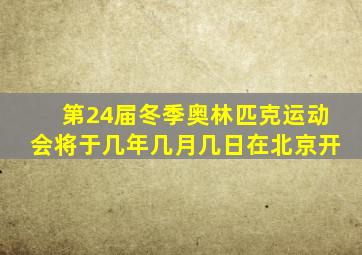 第24届冬季奥林匹克运动会将于几年几月几日在北京开